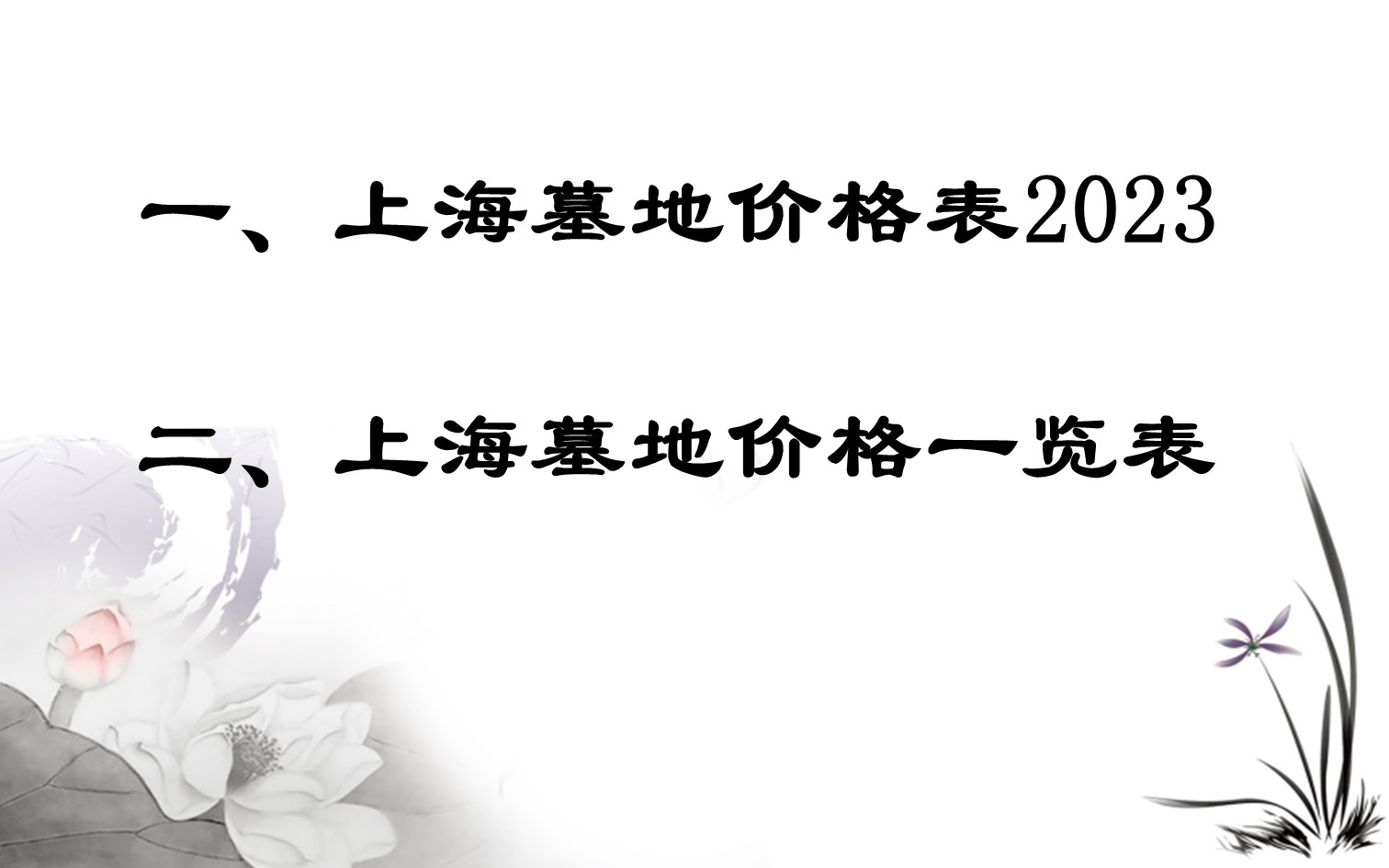 一、上海墓地价格表2023

二、上海墓地价格一览表